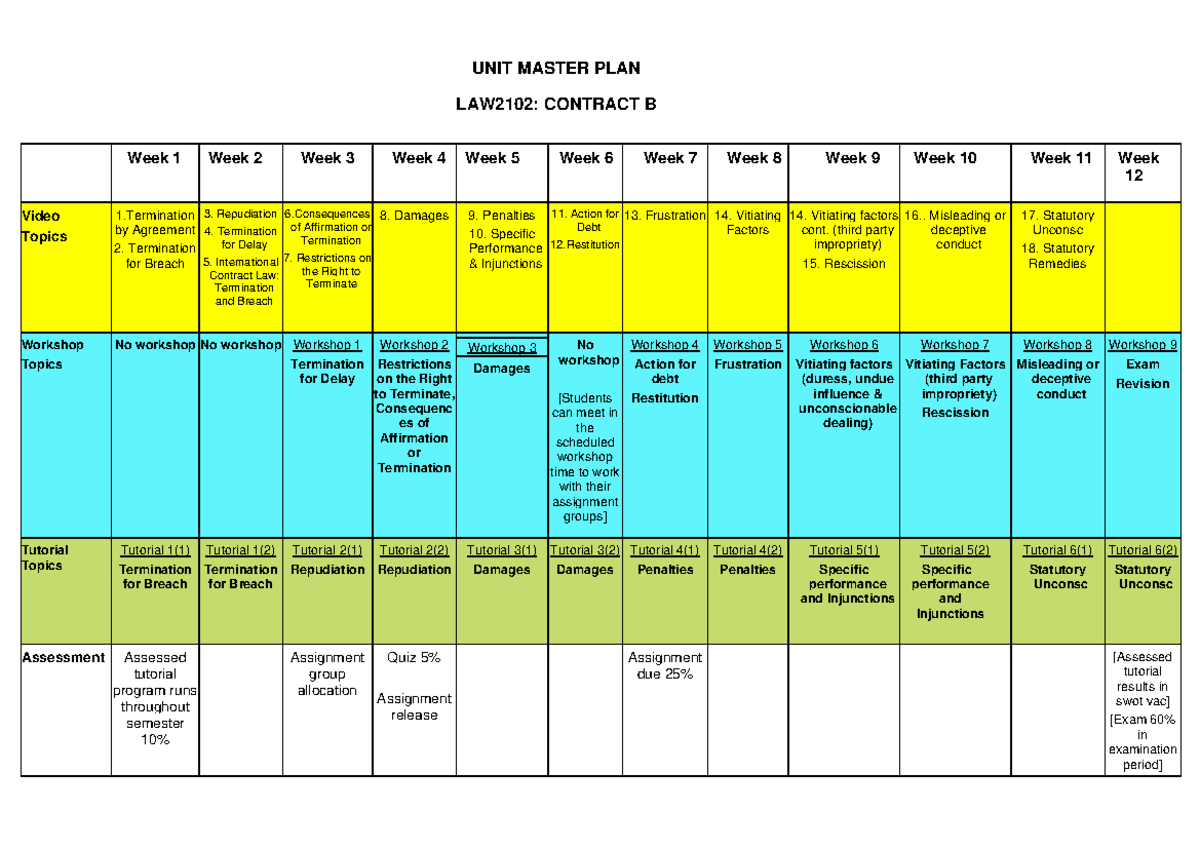 UNIT MASTER PLAN

LAW2102: CONTRACT B

| | Week 1 | Week 2 | Week 3 | Week 4 | Week 5 | Week 6 | Week 7 | Week 8 | Week 9 | Week 10 | Week 11 | Week 12 |
|---|---|---|---|---|---|---|---|---|---|---|---|---|
| Video Topics | 1.Termination by Agreement 2. Termination for Breach | 3. Repudiation 4. Termination for Delay 5. International Contract Law: Termination and Breach | 6.Consequences of Affirmation or Termination 7. Restrictions on the Right to Terminate | 8. Damages | 9. Penalties 10. Specific Performance & Injunctions | 11. Action for Debt 12.Restitution | 13. Frustration | 14. Vitiating Factors | 14. Vitiating factors cont. (third party impropriety) 15. Rescission | 16.. Misleading or deceptive conduct | 17. Statutory Unconsc 18. Statutory Remedies | |
| Workshop Topics | No workshop | No workshop | Workshop 1 Termination for Delay | Workshop 2 Restrictions on the Right to Terminate, Consequences of Affirmation or Termination | Workshop 3 Damages | No workshop [Students can meet in the scheduled workshop time to work with their assignment groups] | Workshop 4 Action for debt Restitution | Workshop 5 Frustration | Workshop 6 Vitiating factors (duress, undue influence & unconscionable dealing) | Workshop 7 Vitiating Factors (third party impropriety) Rescission | Workshop 8 Misleading or deceptive conduct | Workshop 9 Exam Revision |
| Tutorial Topics | Tutorial 1(1) Termination for Breach | Tutorial 1(2) Termination for Breach | Tutorial 2(1) Repudiation | Tutorial 2(2) Repudiation | Tutorial 3(1) Damages | Tutorial 3(2) Damages | Tutorial 4(1) Penalties | Tutorial 4(2) Penalties | Tutorial 5(1) Specific performance and Injunctions | Tutorial 5(2) Specific performance and Injunctions | Tutorial 6(1) Statutory Unconsc | Tutorial 6(2) Statutory Unconsc |
| Assessment | Assessed tutorial program runs throughout semester 10% | | Assignment group allocation | Quiz 5% Assignment release | | | Assignment due 25% | | | | | [Assessed tutorial results in swot vac] [Exam 60% in examination period] |